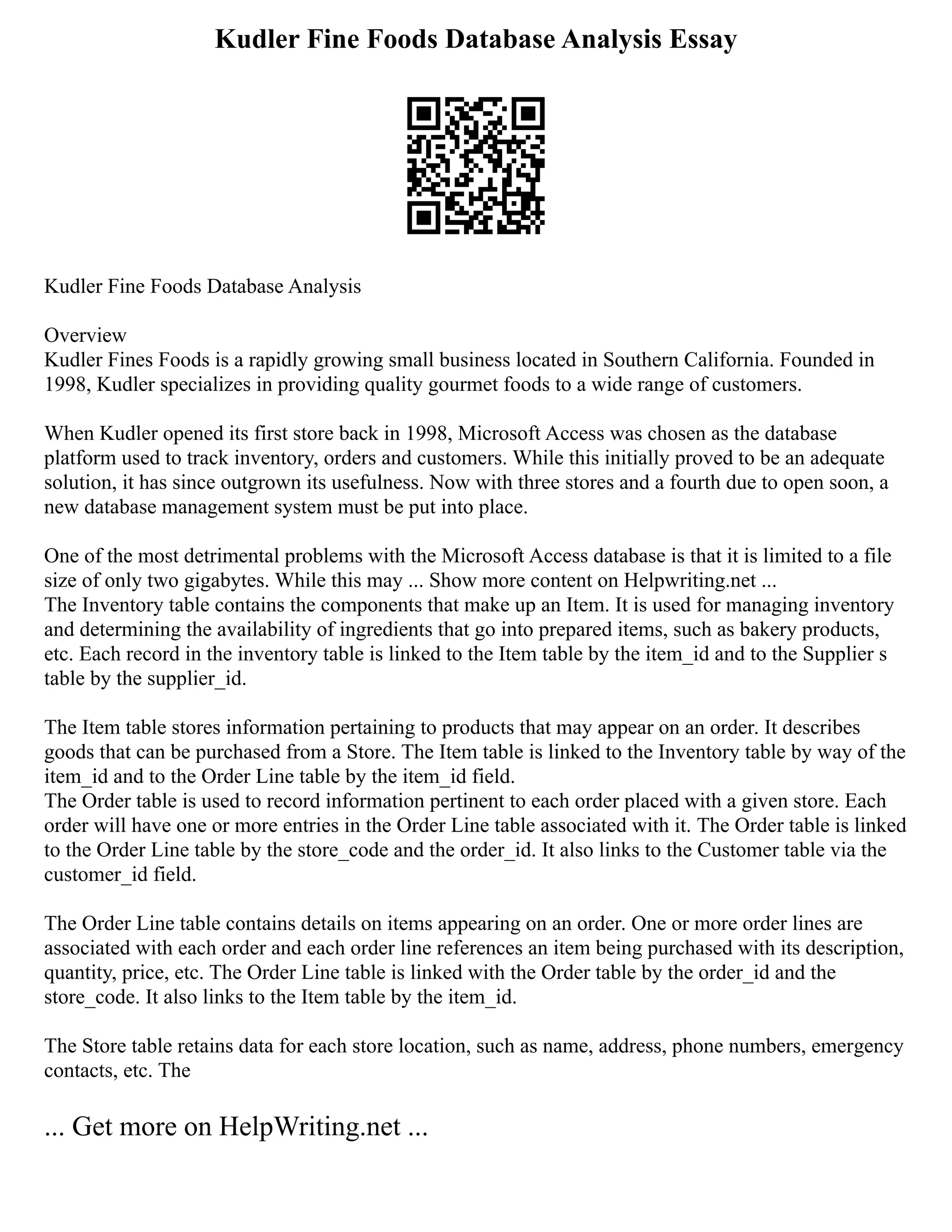 Kudler Fine Foods Database Analysis Essay

Kudler Fine Foods Database Analysis

Overview
Kudler Fines Foods is a rapidly growing small business located in Southern California. Founded in 1998, Kudler specializes in providing quality gourmet foods to a wide range of customers.

When Kudler opened its first store back in 1998, Microsoft Access was chosen as the database platform used to track inventory, orders and customers. While this initially proved to be an adequate solution, it has since outgrown its usefulness. Now with three stores and a fourth due to open soon, a new database management system must be put into place.

One of the most detrimental problems with the Microsoft Access database is that it is limited to a file size of only two gigabytes. While this may ... Show more content on Helpwriting.net ...
The Inventory table contains the components that make up an Item. It is used for managing inventory and determining the availability of ingredients that go into prepared items, such as bakery products, etc. Each record in the inventory table is linked to the Item table by the item_id and to the Supplier s table by the supplier_id.

The Item table stores information pertaining to products that may appear on an order. It describes goods that can be purchased from a Store. The Item table is linked to the Inventory table by way of the item_id and to the Order Line table by the item_id field.
The Order table is used to record information pertinent to each order placed with a given store. Each order will have one or more entries in the Order Line table associated with it. The Order table is linked to the Order Line table by the store_code and the order_id. It also links to the Customer table via the customer_id field.

The Order Line table contains details on items appearing on an order. One or more order lines are associated with each order and each order line references an item being purchased with its description, quantity, price, etc. The Order Line table is linked with the Order table by the order_id and the store_code. It also links to the Item table by the item_id.

The Store table retains data for each store location, such as name, address, phone numbers, emergency contacts, etc. The

... Get more on HelpWriting.net ...